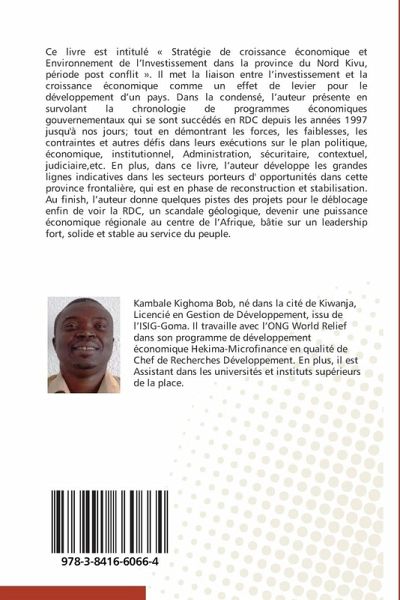 Ce livre est intitulé « Stratégie de croissance économique et Environnement de l'Investissement dans la province du Nord Kivu, période post conflit ». Il met la liaison entre l'investissement et la croissance économique comme un effet de levier pour le développement d'un pays. Dans la condensé, l'auteur présente en survolant la chronologie de programmes économiques gouvernementaux qui se sont succédés en RDC depuis les années 1997 jusqu'à nos jours; tout en démontrant les forces, les faiblesses, les contraintes et autres défis dans leurs exécutions sur le plan politique, économique, institutionnel, Administration, sécuritaire, contextuel, judiciaire,etc. En plus, dans ce livre, l'auteur développe les grandes lignes indicatives dans les secteurs porteurs d' opportunités dans cette province frontalière, qui est en phase de reconstruction et stabilisation. Au finish, l'auteur donne quelques pistes des projets pour le déblocage enfin de voir la RDC, un scandale géologique, devenir une puissance économique régionale au centre de l'Afrique, bâtie sur un leadership fort, solide et stable au service du peuple.

Kambale Kighoma Bob, né dans la cité de Kiwanja, Licencié en Gestion de Développement, issu de l'ISIG-Goma. Il travaille avec l'ONG World Relief dans son programme de développement économique Hekima-Microfinance en qualité de Chef de Recherches Développement. En plus, il est Assistant dans les universités et instituts supérieurs de la place.

978-3-8416-6066-4